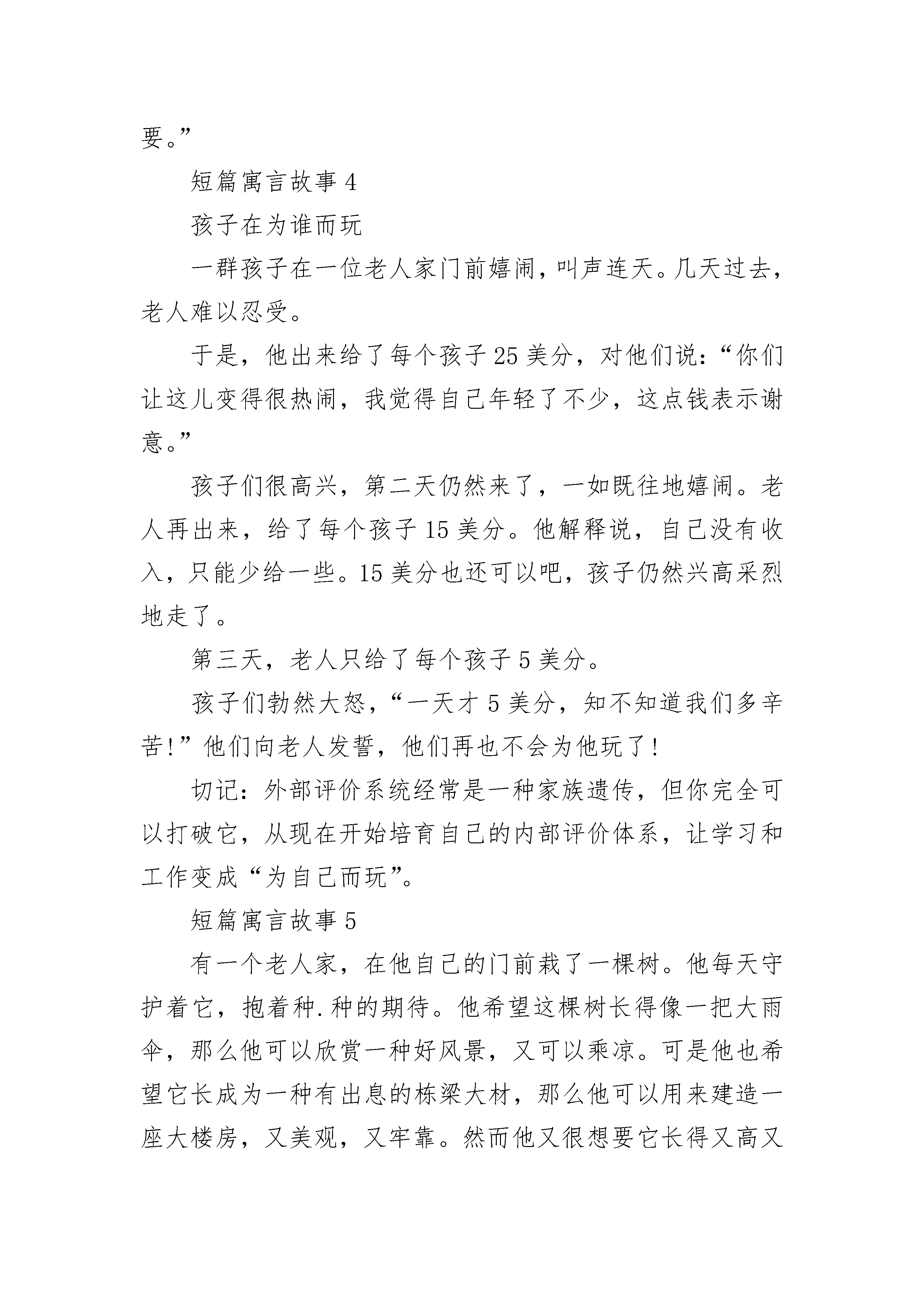 要。”

短篇寓言故事 4

孩子在为谁而玩

一群孩子在一位老人家门前嬉闹，叫声连天。几天过去，老人难以忍受。

于是，他出来给了每个孩子 25 美分，对他们说：“你们让这儿变得很热闹，我觉得自己年轻了不少，这点钱表示谢意。”

孩子们很高兴，第二天仍然来了，一如既往地嬉闹。老人再出来，给了每个孩子 15 美分。他解释说，自己没有收入，只能少给一些。15 美分也还可以吧，孩子仍然兴高采烈地走了。

第三天，老人只给了每个孩子 5 美分。

孩子们勃然大怒，“一天才 5 美分，知不知道我们多辛苦！”他们向老人发誓，他们再也不会为他玩了！

切记：外部评价系统经常是一种家族遗传，但你完全可以打破它，从现在开始培育自己的内部评价体系，让学习和工作变成“为自己而玩”。

短篇寓言故事 5

有一个老人家，在他自己的门前栽了一棵树。他每天守护着它，抱着种.种的期待。他希望这棵树长得像一把大雨伞，那么他可以欣赏一种好风景，又可以乘凉。可是他也希望它长成为一种有出息的栋梁大材，那么他可以用来建造一座大楼房，又美观，又牢靠。然而他又很想要它长得又高又